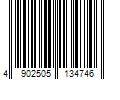 4 902505 134746